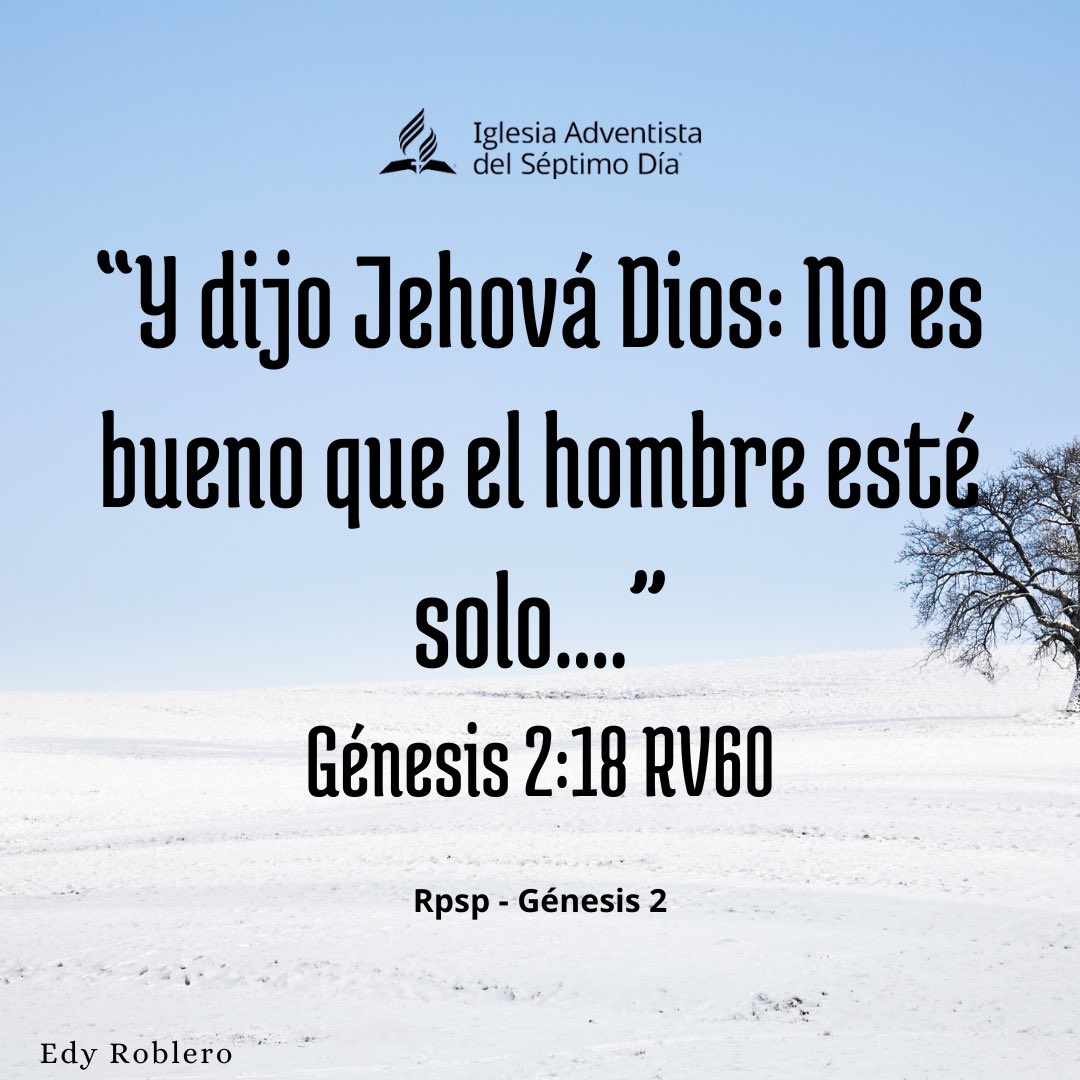 Iglesia Adventista del Séptimo Día

“Y dijo Jehová Dios: No es bueno que el hombre esté solo....”

Génesis 2:18 RV60

Rpsp - Génesis 2

Edy Roblero